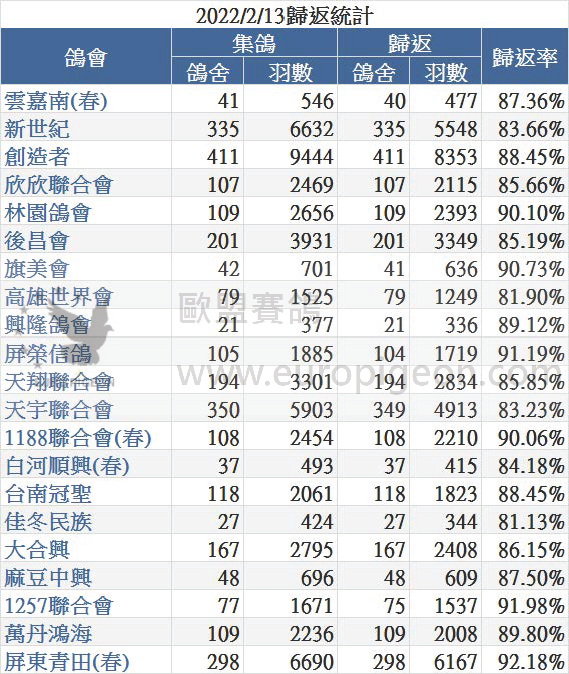 2022/2/13歸返統計

| 鴿會 | 集鴿 |  | 歸返 |  | 歸返率 |
|---|---|---|---|---|---|
|  | 鴿舍 | 羽數 | 鴿舍 | 羽數 |  |
| 雲嘉南(春) | 41 | 546 | 40 | 477 | 87.36% |
| 新世紀 | 335 | 6632 | 335 | 5548 | 83.66% |
| 創造者 | 411 | 9444 | 411 | 8353 | 88.45% |
| 欣欣聯合會 | 107 | 2469 | 107 | 2115 | 85.66% |
| 林園鴿會 | 109 | 2656 | 109 | 2393 | 90.10% |
| 後昌會 | 201 | 3931 | 201 | 3349 | 85.19% |
| 旗美會 | 42 | 701 | 41 | 636 | 90.73% |
| 高雄世界會 | 79 | 1525 | 79 | 1249 | 81.90% |
| 興隆鴿會 | 21 | 377 | 21 | 336 | 89.12% |
| 屏榮信鴿 | 105 | 1885 | 104 | 1719 | 91.19% |
| 天翔聯合會 | 194 | 3301 | 194 | 2834 | 85.85% |
| 天宇聯合會 | 350 | 5903 | 349 | 4913 | 83.23% |
| 1188聯合會(春) | 108 | 2454 | 108 | 2210 | 90.06% |
| 白河順興(春) | 37 | 493 | 37 | 415 | 84.18% |
| 台南冠聖 | 118 | 2061 | 118 | 1823 | 88.45% |
| 佳冬民族 | 27 | 424 | 27 | 344 | 81.13% |
| 大合興 | 167 | 2795 | 167 | 2408 | 86.15% |
| 麻豆中興 | 48 | 696 | 48 | 609 | 87.50% |
| 1257聯合會 | 77 | 1671 | 75 | 1537 | 91.98% |
| 萬丹鴻海 | 109 | 2236 | 109 | 2008 | 89.80% |
| 屏東青田(春) | 298 | 6690 | 298 | 6167 | 92.18% |

歐盟賽鴿
www.europigeon.com